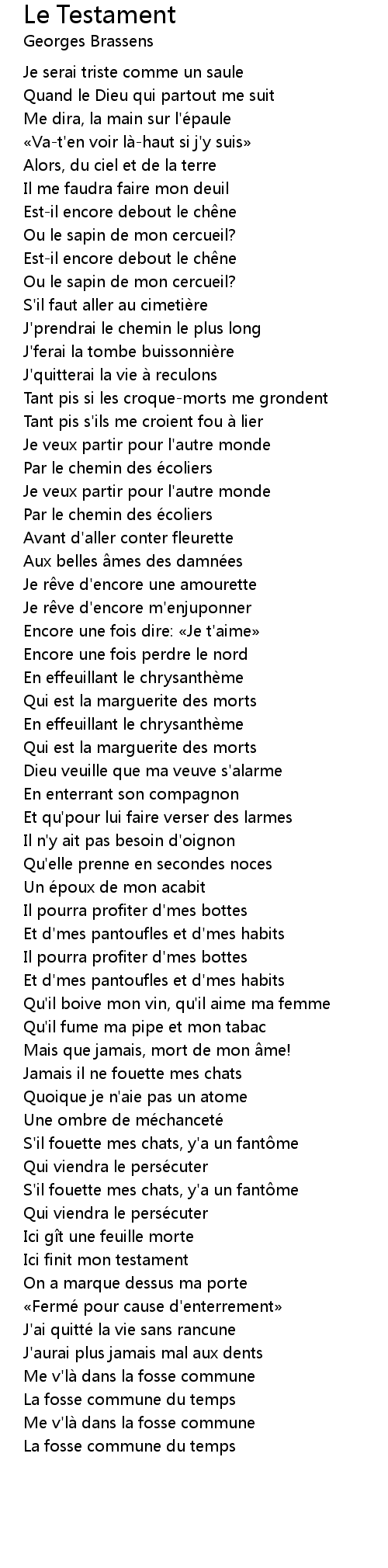 Le Testament
Georges Brassens

Je serai triste comme un saule
Quand le Dieu qui partout me suit
Me dira, la main sur l'épaule
«Va-t'en voir là-haut si j'y suis»
Alors, du ciel et de la terre
Il me faudra faire mon deuil
Est-il encore debout le chêne
Ou le sapin de mon cercueil?
Est-il encore debout le chêne
Ou le sapin de mon cercueil?
S'il faut aller au cimetière
J'prendrai le chemin le plus long
J'ferai la tombe buissonnière
J'quitterai la vie à reculons
Tant pis si les croque-morts me grondent
Tant pis s'ils me croient fou à lier
Je veux partir pour l'autre monde
Par le chemin des écoliers
Je veux partir pour l'autre monde
Par le chemin des écoliers
Avant d'aller conter fleurette
Aux belles âmes des damnées
Je rêve d'encore une amourette
Je rêve d'encore m'enjuponner
Encore une fois dire: «Je t'aime»
Encore une fois perdre le nord
En effeuillant le chrysanthème
Qui est la marguerite des morts
En effeuillant le chrysanthème
Qui est la marguerite des morts
Dieu veuille que ma veuve s'alarme
En enterrant son compagnon
Et qu'pour lui faire verser des larmes
Il n'y ait pas besoin d'oignon
Qu'elle prenne en secondes noces
Un époux de mon acabit
Il pourra profiter d'mes bottes
Et d'mes pantoufles et d'mes habits
Il pourra profiter d'mes bottes
Et d'mes pantoufles et d'mes habits
Qu'il boive mon vin, qu'il aime ma femme
Qu'il fume ma pipe et mon tabac
Mais que jamais, mort de mon âme!
Jamais il ne fouette mes chats
Quoique je n'aie pas un atome
Une ombre de méchanceté
S'il fouette mes chats, y'a un fantôme
Qui viendra le persécuter
S'il fouette mes chats, y'a un fantôme
Qui viendra le persécuter
Ici gît une feuille morte
Ici finit mon testament
On a marque dessus ma porte
«Fermé pour cause d'enterrement»
J'ai quitté la vie sans rancune
J'aurai plus jamais mal aux dents
Me v'là dans la fosse commune
La fosse commune du temps
Me v'là dans la fosse commune
La fosse commune du temps